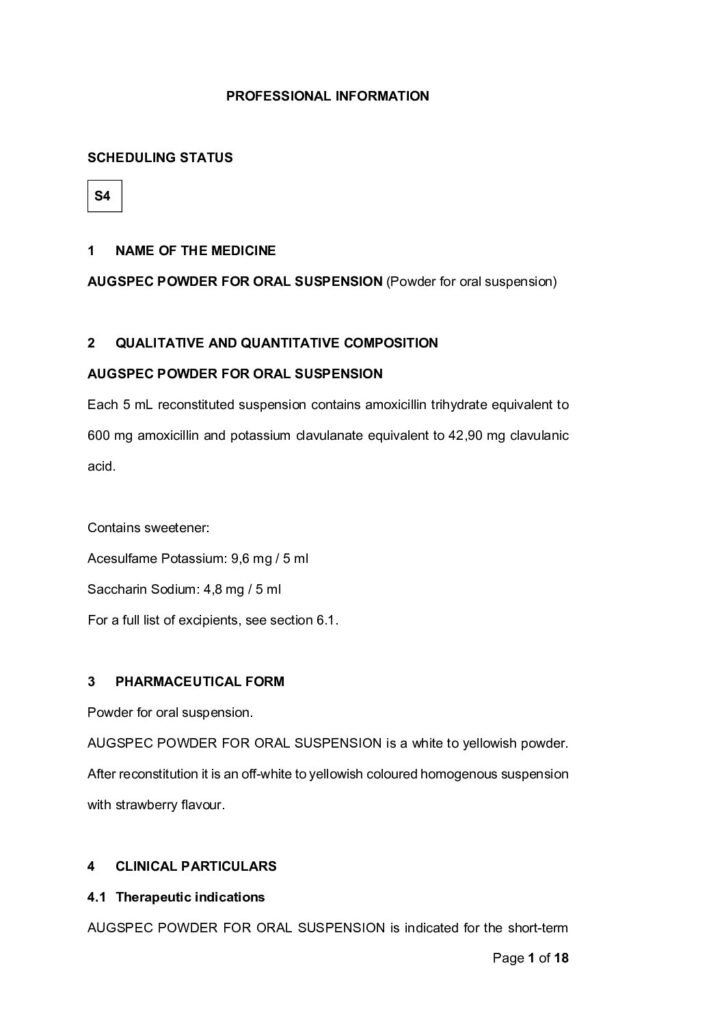 PROFESSIONAL INFORMATION

SCHEDULING STATUS

S4

1 NAME OF THE MEDICINE

AUGSPEC POWDER FOR ORAL SUSPENSION (Powder for oral suspension)

2 QUALITATIVE AND QUANTITATIVE COMPOSITION

AUGSPEC POWDER FOR ORAL SUSPENSION

Each 5 mL reconstituted suspension contains amoxicillin trihydrate equivalent to 600 mg amoxicillin and potassium clavulanate equivalent to 42,90 mg clavulanic acid.

Contains sweetener:
Acesulfame Potassium: 9,6 mg / 5 ml
Saccharin Sodium: 4,8 mg / 5 ml
For a full list of excipients, see section 6.1.

3 PHARMACEUTICAL FORM

Powder for oral suspension.
AUGSPEC POWDER FOR ORAL SUSPENSION is a white to yellowish powder.
After reconstitution it is an off-white to yellowish coloured homogenous suspension with strawberry flavour.

4 CLINICAL PARTICULARS

4.1 Therapeutic indications

AUGSPEC POWDER FOR ORAL SUSPENSION is indicated for the short-term

Page 1 of 18